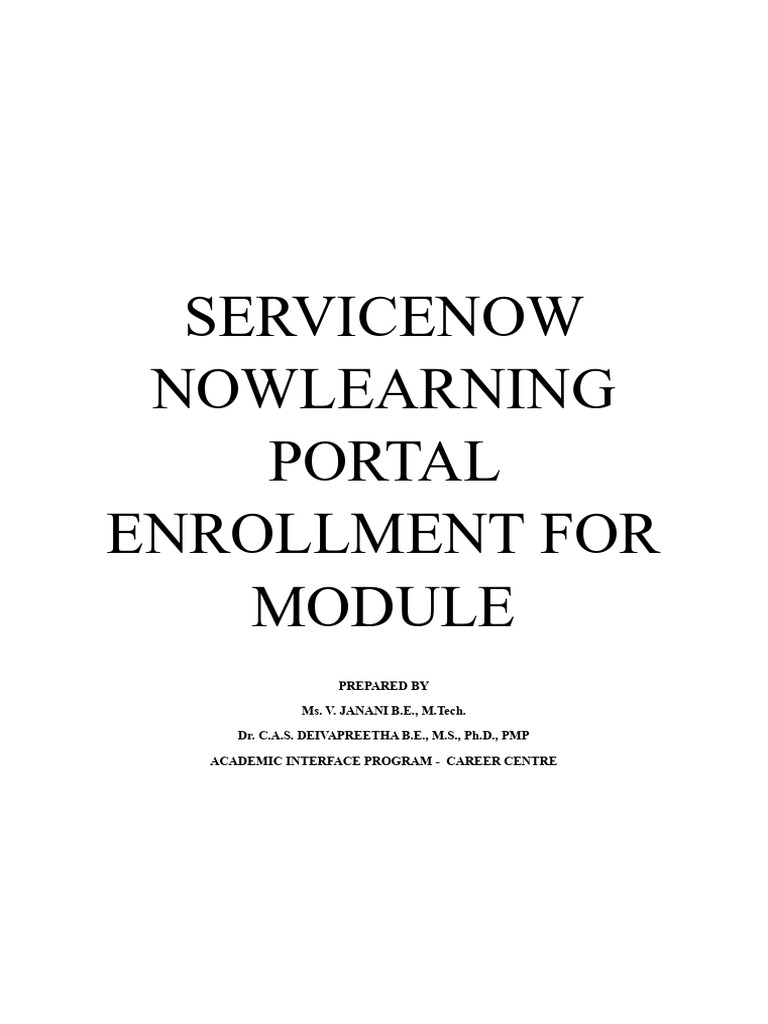 SERVICENOW NOWLEARNING PORTAL ENROLLMENT FOR MODULE

PREPARED BY
Ms. V. JANANI B.E., M.Tech.
Dr. C.A.S. DEIVAPREETHA B.E., M.S., Ph.D., PMP
ACADEMIC INTERFACE PROGRAM - CAREER CENTRE